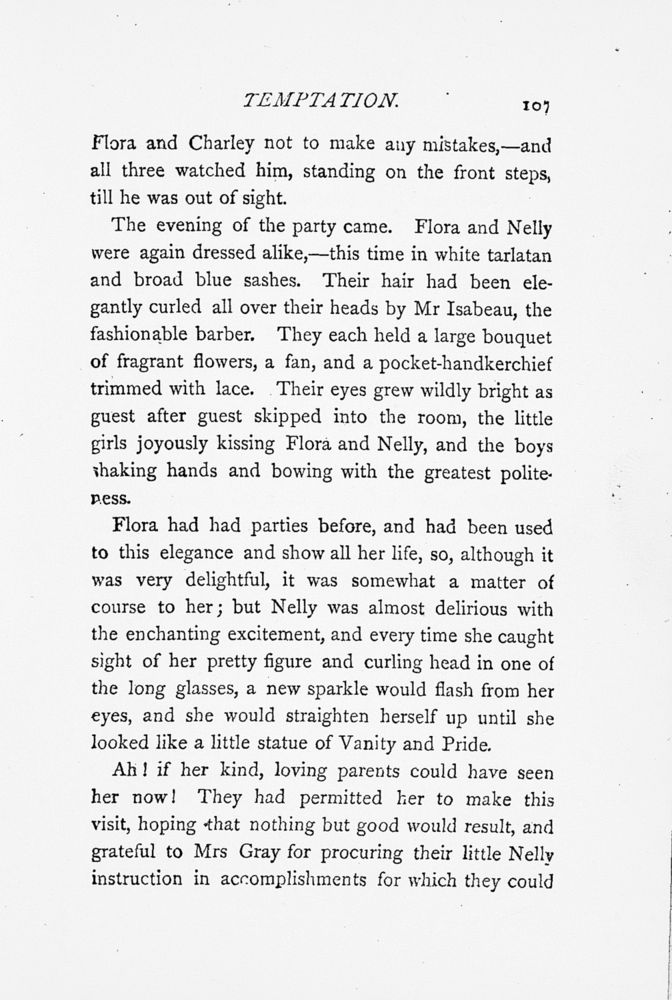 TEMPTATION. 107

Flora and Charley not to make any mistakes,—and all three watched him, standing on the front steps, till he was out of sight.

The evening of the party came. Flora and Nelly were again dressed alike,—this time in white tarlatan and broad blue sashes. Their hair had been elegantly curled all over their heads by Mr Isabeau, the fashionable barber. They each held a large bouquet of fragrant flowers, a fan, and a pocket-handkerchief trimmed with lace. Their eyes grew wildly bright as guest after guest skipped into the room, the little girls joyously kissing Flora and Nelly, and the boys shaking hands and bowing with the greatest politeness.

Flora had had parties before, and had been used to this elegance and show all her life, so, although it was very delightful, it was somewhat a matter of course to her; but Nelly was almost delirious with the enchanting excitement, and every time she caught sight of her pretty figure and curling head in one of the long glasses, a new sparkle would flash from her eyes, and she would straighten herself up until she looked like a little statue of Vanity and Pride.

Ah! if her kind, loving parents could have seen her now! They had permitted her to make this visit, hoping that nothing but good would result, and grateful to Mrs Gray for procuring their little Nelly instruction in accomplishments for which they could